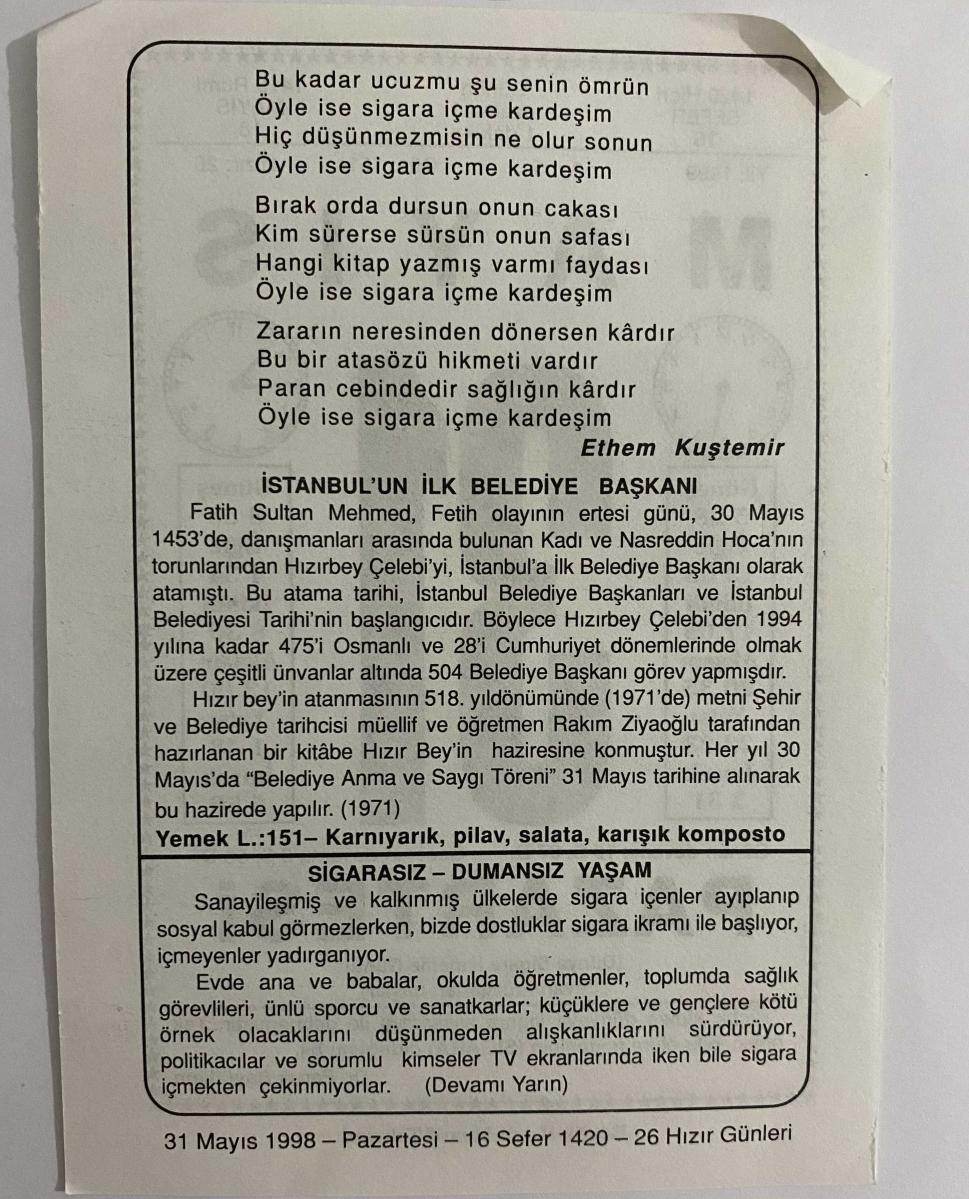 Bu kadar ucuzmu şu senin ömrün
Öyle ise sigara içme kardeşim
Hiç düşünmezmisin ne olur sonun
Öyle ise sigara içme kardeşim

Bırak orda dursun onun cakası
Kim sürerse sürsün onun safası
Hangi kitap yazmış varmı faydası
Öyle ise sigara içme kardeşim

Zararın neresinden dönersen kârdır
Bu bir atasözü hikmeti vardır
Paran cebindedir sağlığın kârdır
Öyle ise sigara içme kardeşim

Ethem Kuştemir

İSTANBUL'UN İLK BELEDİYE BAŞKANI

Fatih Sultan Mehmed, Fetih olayının ertesi günü, 30 Mayıs 1453'de, danışmanları arasında bulunan Kadı ve Nasreddin Hoca'nın torunlarından Hızırbey Çelebi'yi, İstanbul'a İlk Belediye Başkanı olarak atamıştı. Bu atama tarihi, İstanbul Belediye Başkanları ve İstanbul Belediyesi Tarihi'nin başlangıcıdır. Böylece Hızırbey Çelebi'den 1994 yılına kadar 475'i Osmanlı ve 28'i Cumhuriyet dönemlerinde olmak üzere çeşitli ünvanlar altında 504 Belediye Başkanı görev yapmışdır.

Hızır bey'in atanmasının 518. yıldönümünde (1971'de) metni Şehir ve Belediye tarihcisi müellif ve öğretmen Rakım Ziyaoğlu tarafından hazırlanan bir kitâbe Hızır Bey'in haziresine konmuştur. Her yıl 30 Mayıs'da "Belediye Anma ve Saygı Töreni" 31 Mayıs tarihine alınarak bu hazirede yapılır. (1971)

Yemek L.:151– Karnıyarık, pilav, salata, karışık komposto

SİGARASIZ – DUMANSIZ YAŞAM

Sanayileşmiş ve kalkınmış ülkelerde sigara içenler ayıplanıp sosyal kabul görmezlerken, bizde dostluklar sigara ikramı ile başlıyor, içmeyenler yadırganıyor.

Evde ana ve babalar, okulda öğretmenler, toplumda sağlık görevlileri, ünlü sporcu ve sanatkarlar; küçüklere ve gençlere kötü örnek olacaklarını düşünmeden alışkanlıklarını sürdürüyor, politikacılar ve sorumlu kimseler TV ekranlarında iken bile sigara içmekten çekinmiyorlar. (Devamı Yarın)

31 Mayıs 1998 – Pazartesi – 16 Sefer 1420 – 26 Hızır Günleri